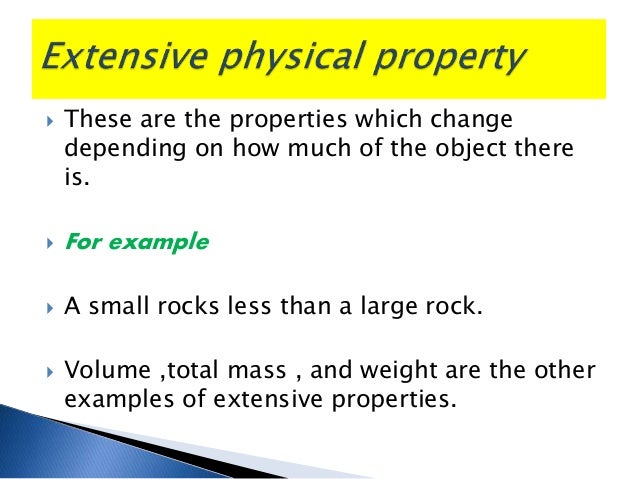 Extensive physical property

These are the properties which change depending on how much of the object there is.

For example

A small rocks less than a large rock.

Volume ,total mass , and weight are the other examples of extensive properties.